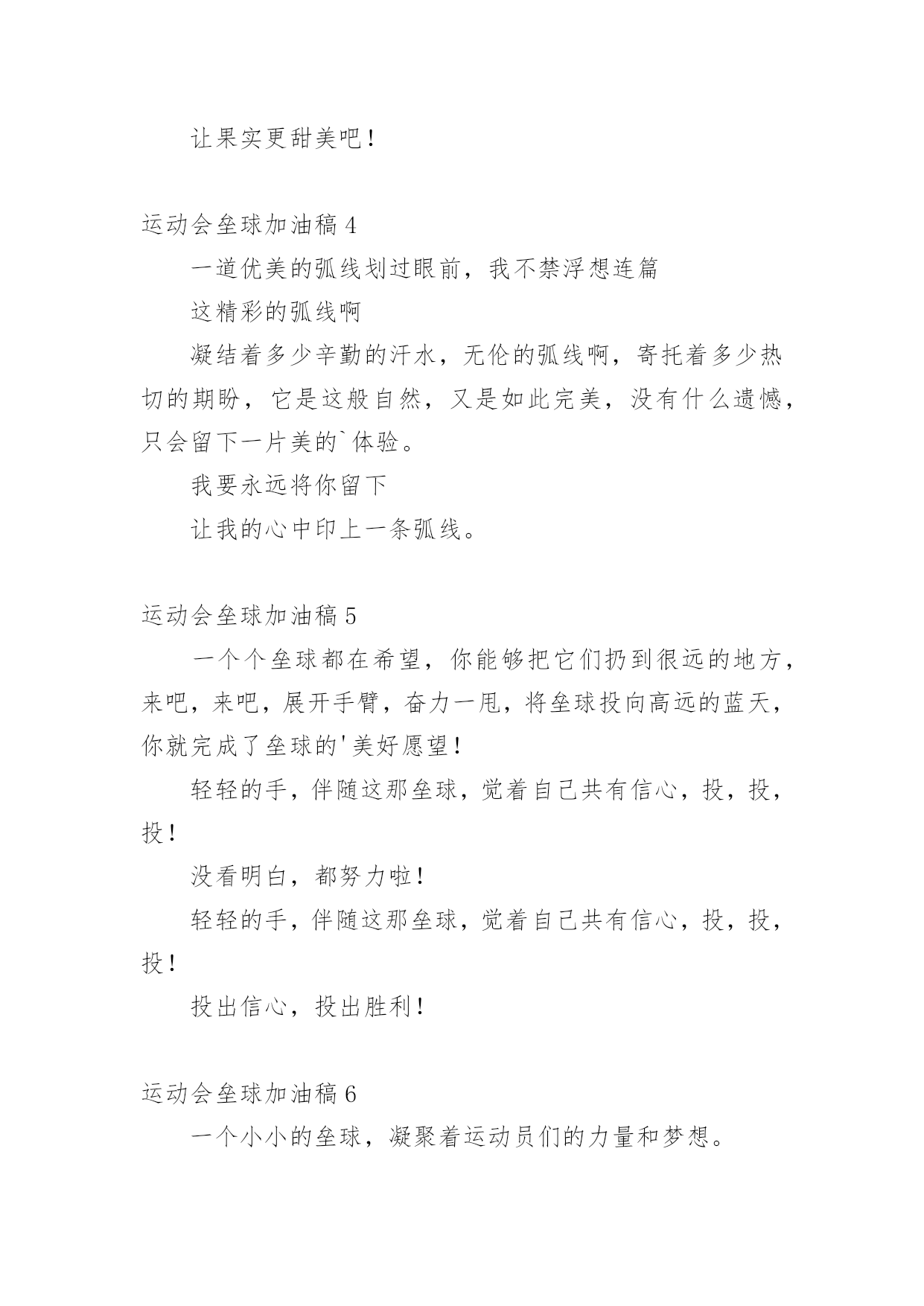 让果实更甜美吧！

运动会垒球加油稿 4

一道优美的弧线划过眼前，我不禁浮想连篇

这精彩的弧线啊

凝结着多少辛勤的汗水，无伦的弧线啊，寄托着多少热切的期盼，它是这般自然，又是如此完美，没有什么遗憾，只会留下一片美的`体验。

我要永远将你留下

让我的心中印上一条弧线。

运动会垒球加油稿 5

一个个垒球都在希望，你能够把它们扔到很远的地方，来吧，来吧，展开手臂，奋力一甩，将垒球投向高远的蓝天，你就完成了垒球的'美好愿望！

轻轻的手，伴随这那垒球，觉着自己共有信心，投，投，投！

没看明白，都努力啦！

轻轻的手，伴随这那垒球，觉着自己共有信心，投，投，投！

投出信心，投出胜利！

运动会垒球加油稿 6

一个小小的垒球，凝聚着运动员们的力量和梦想。